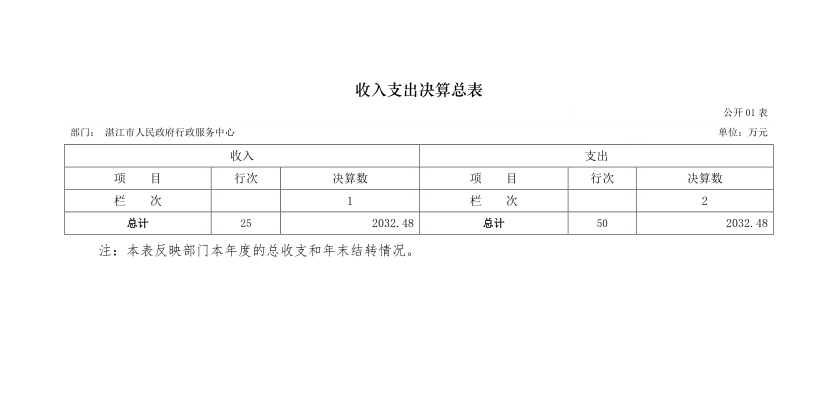 收入支出决算总表

公开 01 表

部门： 湛江市人民政府行政服务中心

单位：万元

| 收入 | | | 支出 | | |
|---|---|---|---|---|---|
| 项　　目 | 行次 | 决算数 | 项　　目 | 行次 | 决算数 |
| 栏　　次 | | 1 | 栏　　次 | | 2 |
| 总计 | 25 | 2032.48 | 总计 | 50 | 2032.48 |

注：本表反映部门本年度的总收支和年末结转情况。